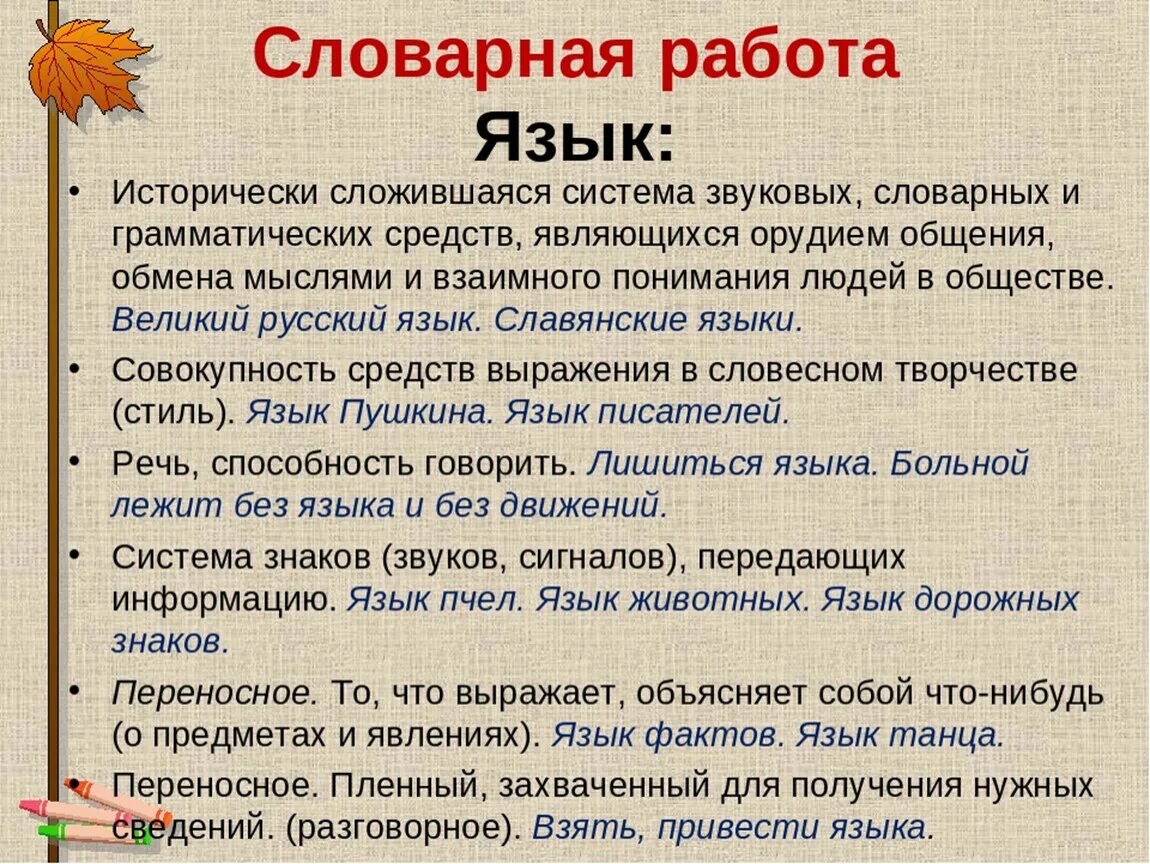 Словарная работа
Язык:

• Исторически сложившаяся система звуковых, словарных и грамматических средств, являющихся орудием общения, обмена мыслями и взаимного понимания людей в обществе. Великий русский язык. Славянские языки.
• Совокупность средств выражения в словесном творчестве (стиль). Язык Пушкина. Язык писателей.
• Речь, способность говорить. Лишиться языка. Больной лежит без языка и без движений.
• Система знаков (звуков, сигналов), передающих информацию. Язык пчел. Язык животных. Язык дорожных знаков.
• Переносное. То, что выражает, объясняет собой что-нибудь (о предметах и явлениях). Язык фактов. Язык танца.
• Переносное. Пленный, захваченный для получения нужных сведений. (разговорное). Взять, привести языка.